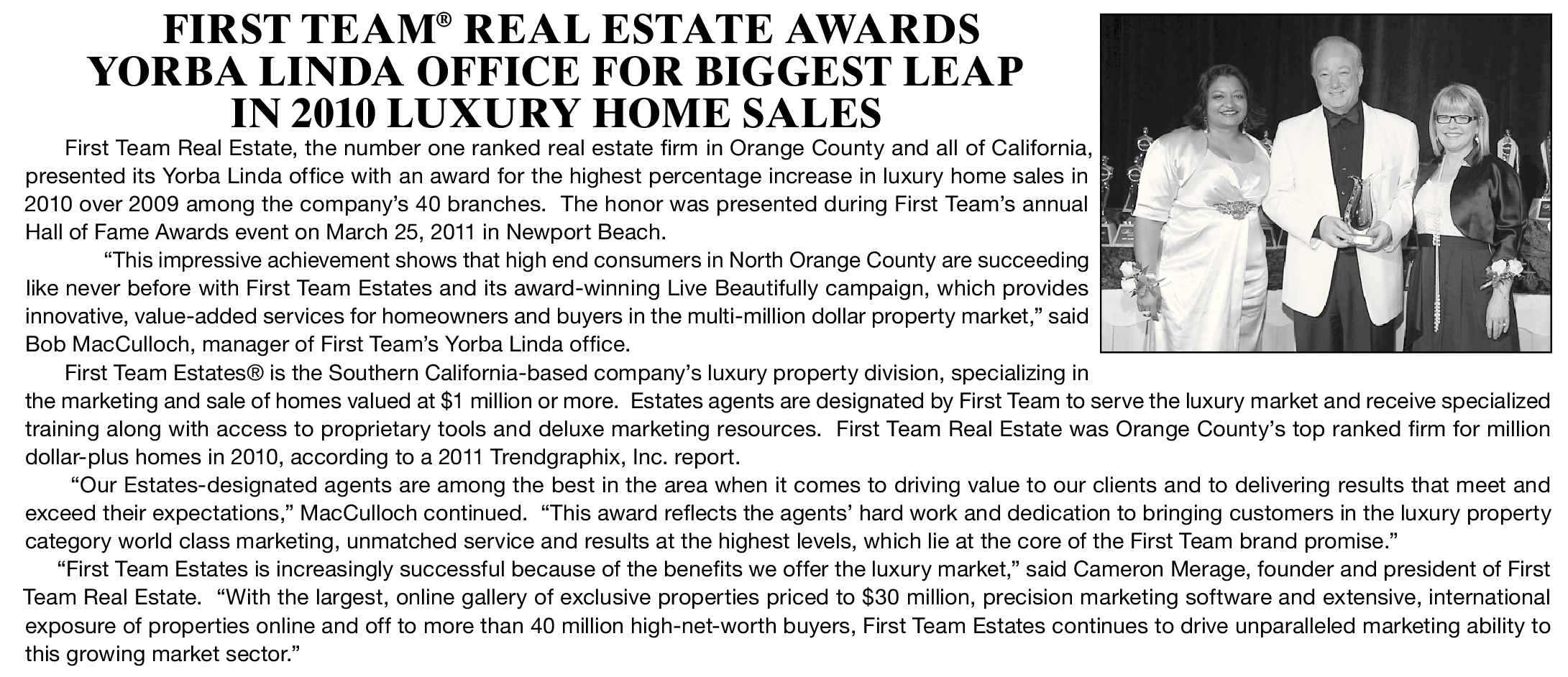 FIRST TEAM® REAL ESTATE AWARDS
YORBA LINDA OFFICE FOR BIGGEST LEAP
IN 2010 LUXURY HOME SALES

First Team Real Estate, the number one ranked real estate firm in Orange County and all of California, presented its Yorba Linda office with an award for the highest percentage increase in luxury home sales in 2010 over 2009 among the company's 40 branches. The honor was presented during First Team's annual Hall of Fame Awards event on March 25, 2011 in Newport Beach.

"This impressive achievement shows that high end consumers in North Orange County are succeeding like never before with First Team Estates and its award-winning Live Beautifully campaign, which provides innovative, value-added services for homeowners and buyers in the multi-million dollar property market," said Bob MacCulloch, manager of First Team's Yorba Linda office.

First Team Estates® is the Southern California-based company's luxury property division, specializing in the marketing and sale of homes valued at $1 million or more. Estates agents are designated by First Team to serve the luxury market and receive specialized training along with access to proprietary tools and deluxe marketing resources. First Team Real Estate was Orange County's top ranked firm for million dollar-plus homes in 2010, according to a 2011 Trendgraphix, Inc. report.

"Our Estates-designated agents are among the best in the area when it comes to driving value to our clients and to delivering results that meet and exceed their expectations," MacCulloch continued. "This award reflects the agents' hard work and dedication to bringing customers in the luxury property category world class marketing, unmatched service and results at the highest levels, which lie at the core of the First Team brand promise."

"First Team Estates is increasingly successful because of the benefits we offer the luxury market," said Cameron Merage, founder and president of First Team Real Estate. "With the largest, online gallery of exclusive properties priced to $30 million, precision marketing software and extensive, international exposure of properties online and off to more than 40 million high-net-worth buyers, First Team Estates continues to drive unparalleled marketing ability to this growing market sector."